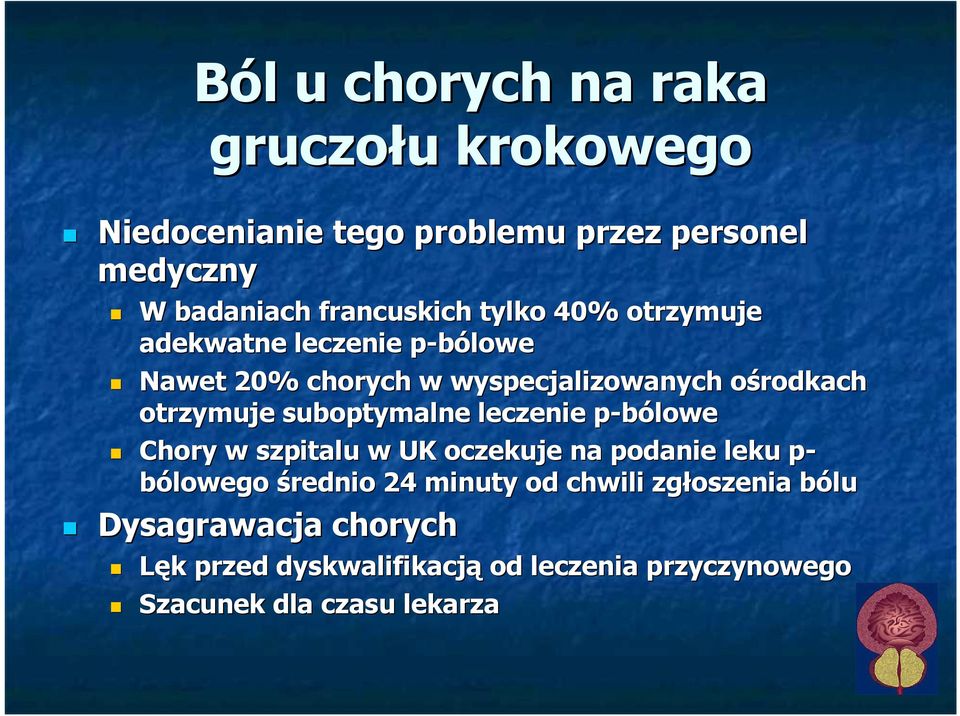 Ból u chorych na raka gruczołu krokowego

Niedocenianie tego problemu przez personel medyczny

W badaniach francuskich tylko 40% otrzymuje adekwatne leczenie p-bólowe

Nawet 20% chorych w wyspecjalizowanych ośrodkach otrzymuje suboptymalne leczenie p-bólowe

Chory w szpitalu w UK oczekuje na podanie leku p-bólowego średnio 24 minuty od chwili zgłoszenia bólu

Dysagrawacja chorych

Lęk przed dyskwalifikacją od leczenia przyczynowego

Szacunek dla czasu lekarza